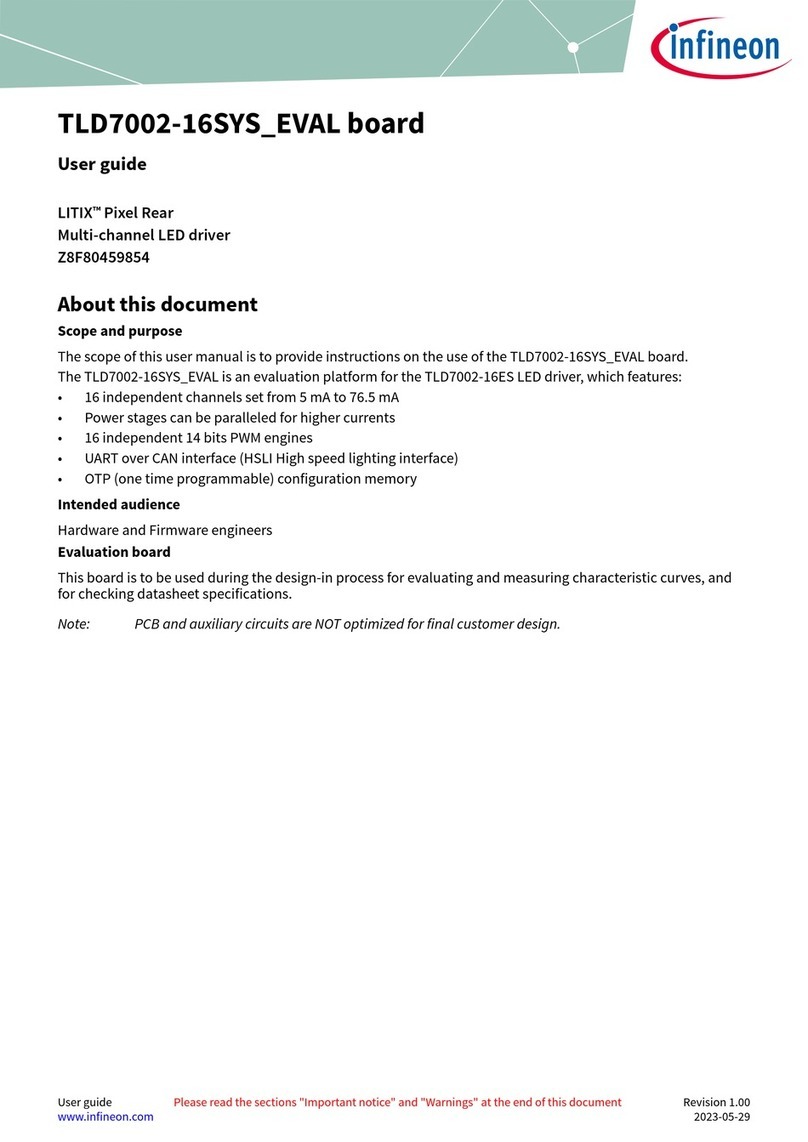 infineon

TLD7002-16SYS_EVAL board

User guide

LITIX™ Pixel Rear
Multi-channel LED driver
Z8F80459854

About this document

Scope and purpose

The scope of this user manual is to provide instructions on the use of the TLD7002-16SYS_EVAL board.
The TLD7002-16SYS_EVAL is an evaluation platform for the TLD7002-16ES LED driver, which features:
• 16 independent channels set from 5 mA to 76.5 mA
• Power stages can be paralleled for higher currents
• 16 independent 14 bits PWM engines
• UART over CAN interface (HSLI High speed lighting interface)
• OTP (one time programmable) configuration memory

Intended audience

Hardware and Firmware engineers

Evaluation board

This board is to be used during the design-in process for evaluating and measuring characteristic curves, and for checking datasheet specifications.

Note: PCB and auxiliary circuits are NOT optimized for final customer design.

User guide
www.infineon.com

Please read the sections "Important notice" and "Warnings" at the end of this document

Revision 1.00
2023-05-29